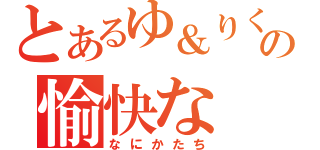 とあるゆ＆りくの
愉快な
なにかたち